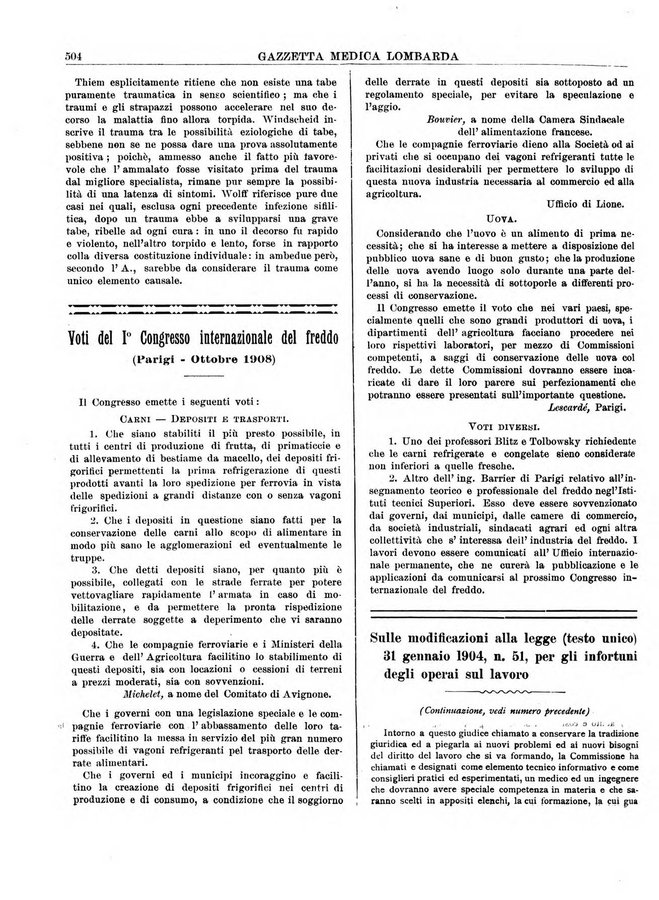 504 GAZZETTA MEDICA LOMBARDA

Thiem esplicitamente ritiene che non esiste una tabe puramente traumatica in senso scientifico; ma che i traumi e gli strapazzi possono accelerare nel suo decorso la malattia fino allora torpida. Windscheid inscrive il trauma tra le possibilità eziologiche di tabe, sebbene non se ne possa dare una prova assolutamente positiva; poichè, ammesso anche il fatto più favorevole che l'ammalato fosse visitato prima del trauma dal migliore specialista, rimane pur sempre la possibilità di una latenza di sintomi. Wolff riferisce pure due casi nei quali, esclusa ogni precedente infezione sifilitica, dopo un trauma ebbe a svilupparsi una grave tabe, ribelle ad ogni cura: in uno il decorso fu rapido e violento, nell'altro torpido e lento, forse in rapporto colla diversa costituzione individuale: in ambedue però, secondo l'A., sarebbe da considerare il trauma come unico elemento causale.

Voti del I° Congresso internazionale del freddo
(Parigi - Ottobre 1908)

Il Congresso emette i seguenti voti:

CARNI — DEPOSITI E TRASPORTI.

1. Che siano stabiliti il più presto possibile, in tutti i centri di produzione di frutta, di primaticcie e di allevamento di bestiame da macello, dei depositi frigorifici permettenti la prima refrigerazione di questi prodotti avanti la loro spedizione per ferrovia in vista delle spedizioni a grandi distanze con o senza vagoni frigorifici.

2. Che i depositi in questione siano fatti per la conservazione delle carni allo scopo di alimentare in modo più sano le agglomerazioni ed eventualmente le truppe.

3. Che detti depositi siano, per quanto più è possibile, collegati con le strade ferrate per potere vettovagliare rapidamente l'armata in caso di mobilitazione, e da permettere la pronta rispedizione delle derrate soggette a deperimento che vi saranno depositate.

4. Che le compagnie ferroviarie e i Ministeri della Guerra e dell'Agricoltura facilitino lo stabilimento di questi depositi, sia con locazioni o cessioni di terreni a prezzi moderati, sia con sovvenzioni.

Michelet, a nome del Comitato di Avignone.

Che i governi con una legislazione speciale e le compagnie ferroviarie con l'abbassamento delle loro tariffe facilitino la messa in servizio del più gran numero possibile di vagoni refrigeranti pel trasporto delle derrate alimentari.

Che i governi ed i municipi incoraggino e facilitino la creazione di depositi frigorifici nei centri di produzione e di consumo, a condizione che il soggiorno delle derrate in questi depositi sia sottoposto ad un regolamento speciale, per evitare la speculazione e l'aggio.

Bouvier, a nome della Camera Sindacale dell'alimentazione francese.

Che le compagnie ferroviarie dieno alla Società od ai privati che si occupano dei vagoni refrigeranti tutte le facilitazioni desiderabili per permettere lo sviluppo di questa nuova industria necessaria al commercio ed alla agricoltura.

Ufficio di Lione.

UOVA.

Considerando che l'uovo è un alimento di prima necessità; che si ha interesse a mettere a disposizione del pubblico uova sane e di buon gusto; che la produzione delle uova avendo luogo solo durante una parte dell'anno, si ha la necessità di sottoporle a differenti processi di conservazione.

Il Congresso emette il voto che nei vari paesi, specialmente quelli che sono grandi produttori di uova, i dipartimenti dell'agricoltura facciano procedere nei loro rispettivi laboratori, per mezzo di Commissioni competenti, a saggi di conservazione delle uova col freddo. Le dette Commissioni dovranno essere incaricate di dare il loro parere sui perfezionamenti che potranno essere presentati sull'importante questione.

Lescardé, Parigi.

VOTI DIVERSI.

1. Uno dei professori Blitz e Tolbowsky richiedente che le carni refrigerate e congelate sieno considerate non inferiori a quelle fresche.

2. Altro dell'ing. Barrier di Parigi relativo all'insegnamento teorico e professionale del freddo negl'Istituti tecnici Superiori. Esso deve essere sovvenzionato dai governi, dai municipi, dalle camere di commercio, da società industriali, sindacati agrari ed ogni altra collettività che s'interessa dell'industria del freddo. I lavori devono essere comunicati all'Ufficio internazionale permanente, che ne curerà la pubblicazione e le applicazioni da comunicarsi al prossimo Congresso internazionale del freddo.

Sulle modificazioni alla legge (testo unico) 31 gennaio 1904, n. 51, per gli infortuni degli operai sul lavoro

(Continuazione, vedi numero precedente)

Intorno a questo giudice chiamato a conservare la tradizione giuridica ed a piegarla ai nuovi problemi ed ai nuovi bisogni del diritto del lavoro che si va formando, la Commissione ha chiamati e designati come elemento tecnico informativo e come consiglieri pratici ed esperimentati, un medico ed un ingegnere che dovranno avere speciale competenza in materia e che saranno scelti in appositi elenchi, la cui formazione, la cui gua